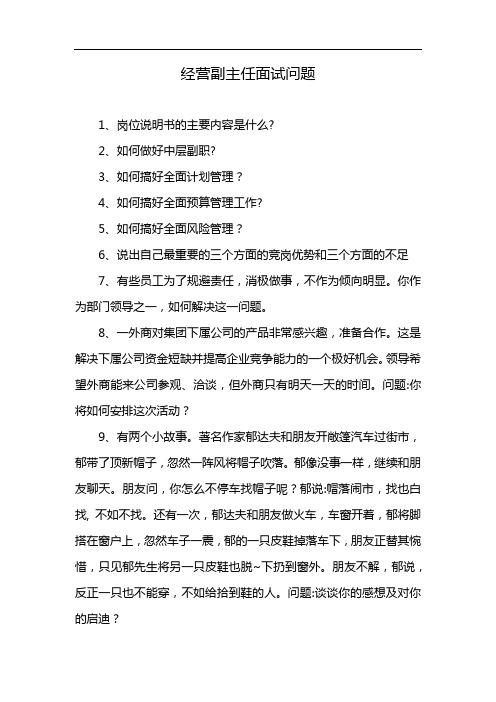 经营副主任面试问题

1、岗位说明书的主要内容是什么?

2、如何做好中层副职?

3、如何搞好全面计划管理？

4、如何搞好全面预算管理工作?

5、如何搞好全面风险管理？

6、说出自己最重要的三个方面的竞岗优势和三个方面的不足

7、有些员工为了规避责任，消极做事，不作为倾向明显。你作为部门领导之一，如何解决这一问题。

8、一外商对集团下属公司的产品非常感兴趣，准备合作。这是解决下属公司资金短缺并提高企业竞争能力的一个极好机会。领导希望外商能来公司参观、洽谈，但外商只有明天一天的时间。问题:你将如何安排这次活动？

9、有两个小故事。著名作家郁达夫和朋友开敞篷汽车过街市，郁带了顶新帽子，忽然一阵风将帽子吹落。郁像没事一样，继续和朋友聊天。朋友问，你怎么不停车找帽子呢？郁说:帽落闹市，找也白找, 不如不找。还有一次，郁达夫和朋友做火车，车窗开着，郁将脚搭在窗户上，忽然车子一震，郁的一只皮鞋掉落车下，朋友正替其惋惜，只见郁先生将另一只皮鞋也脱~下扔到窗外。朋友不解，郁说，反正一只也不能穿，不如给拾到鞋的人。问题:谈谈你的感想及对你的启迪？